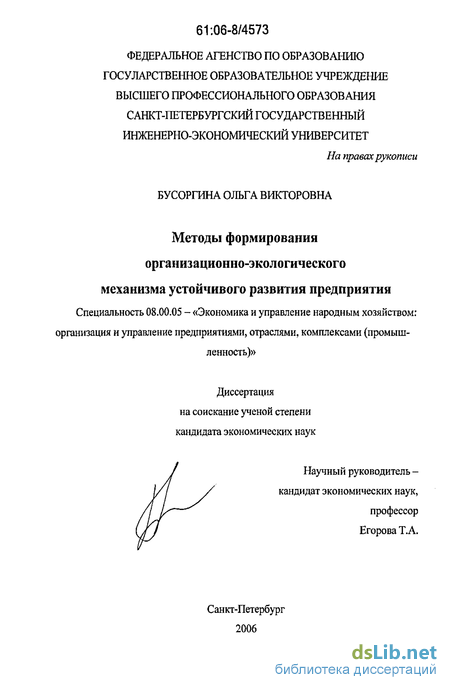 61:06-8/4573

ФЕДЕРАЛЬНОЕ АГЕНСТВО ПО ОБРАЗОВАНИЮ
ГОСУДАРСТВЕННОЕ ОБРАЗОВАТЕЛЬНОЕ УЧРЕЖДЕНИЕ
ВЫСШЕГО ПРОФЕССИОНАЛЬНОГО ОБРАЗОВАНИЯ
САНКТ-ПЕТЕРБУРГСКИЙ ГОСУДАРСТВЕННЫЙ
ИНЖЕНЕРНО-ЭКОНОМИЧЕСКИЙ УНИВЕРСИТЕТ

На правах рукописи

БУСОРГИНА ОЛЬГА ВИКТОРОВНА

Методы формирования
организационно-экологического
механизма устойчивого развития предприятия

Специальность 08.00.05 – «Экономика и управление народным хозяйством: организация и управление предприятиями, отраслями, комплексами (промышленность)»

Диссертация
на соискание ученой степени
кандидата экономических наук

Научный руководитель –
кандидат экономических наук,
профессор
Егорова Т.А.

Санкт-Петербург
2006

dsLib.net
библиотека диссертаций